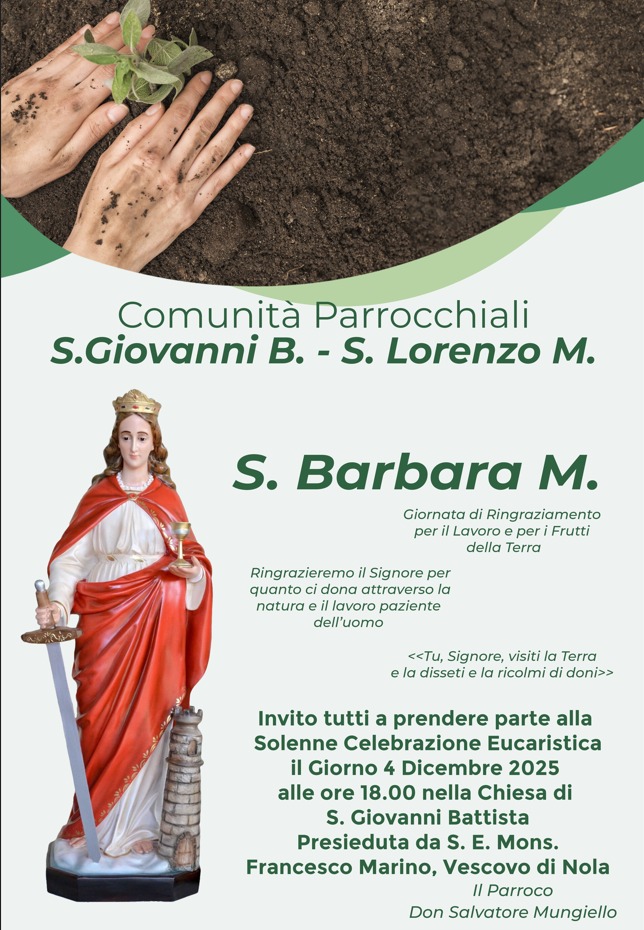 Comunità Parrocchiali
S.Giovanni B. - S. Lorenzo M.

S. Barbara M.

Giornata di Ringraziamento per il Lavoro e per i Frutti della Terra

Ringrazieremo il Signore per quanto ci dona attraverso la natura e il lavoro paziente dell'uomo

<<Tu, Signore, visiti la Terra e la disseti e la ricolmi di doni>>

Invito tutti a prendere parte alla Solenne Celebrazione Eucaristica il Giorno 4 Dicembre 2025 alle ore 18.00 nella Chiesa di S. Giovanni Battista Presieduta da S. E. Mons. Francesco Marino, Vescovo di Nola

Il Parroco
Don Salvatore Mungiello